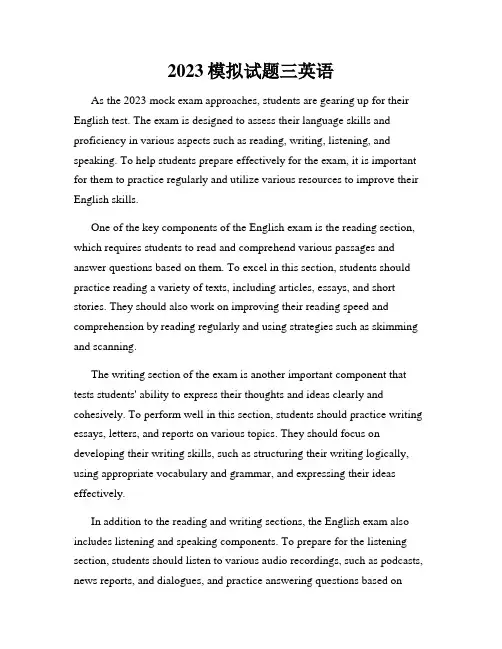 2023 模拟试题三英语

As the 2023 mock exam approaches, students are gearing up for their English test. The exam is designed to assess their language skills and proficiency in various aspects such as reading, writing, listening, and speaking. To help students prepare effectively for the exam, it is important for them to practice regularly and utilize various resources to improve their English skills.

One of the key components of the English exam is the reading section, which requires students to read and comprehend various passages and answer questions based on them. To excel in this section, students should practice reading a variety of texts, including articles, essays, and short stories. They should also work on improving their reading speed and comprehension by reading regularly and using strategies such as skimming and scanning.

The writing section of the exam is another important component that tests students' ability to express their thoughts and ideas clearly and cohesively. To perform well in this section, students should practice writing essays, letters, and reports on various topics. They should focus on developing their writing skills, such as structuring their writing logically, using appropriate vocabulary and grammar, and expressing their ideas effectively.

In addition to the reading and writing sections, the English exam also includes listening and speaking components. To prepare for the listening section, students should listen to various audio recordings, such as podcasts, news reports, and dialogues, and practice answering questions based on